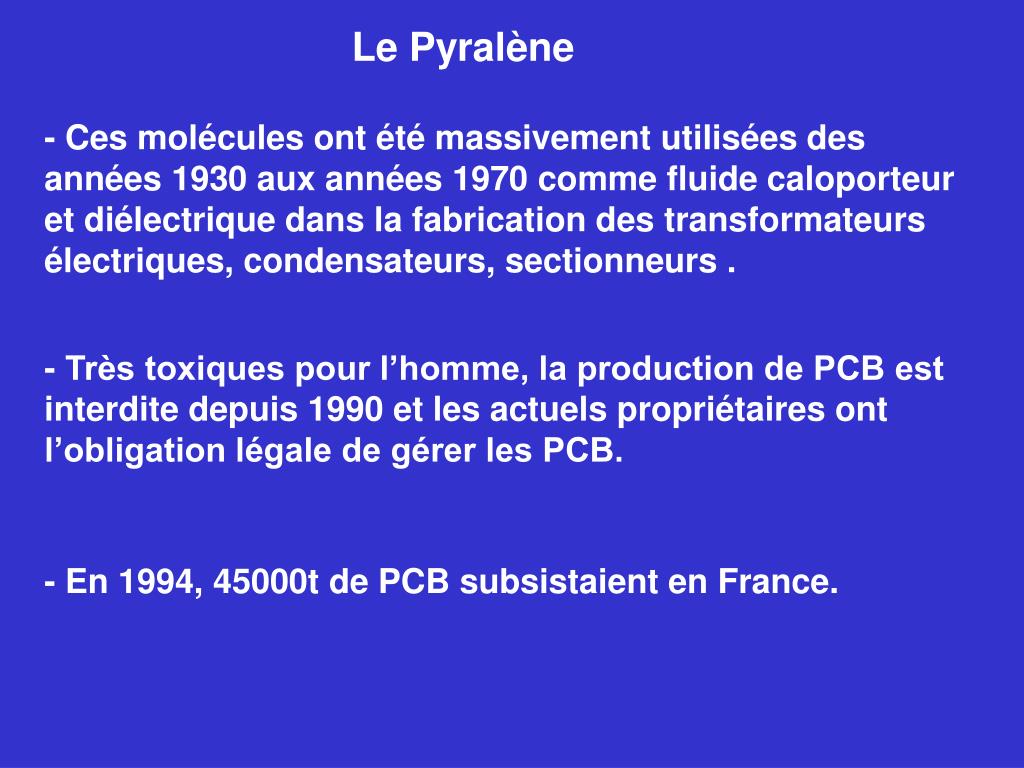 Le Pyralène

- Ces molécules ont été massivement utilisées des années 1930 aux années 1970 comme fluide caloporteur et diélectrique dans la fabrication des transformateurs électriques, condensateurs, sectionneurs .

- Très toxiques pour l’homme, la production de PCB est interdite depuis 1990 et les actuels propriétaires ont l’obligation légale de gérer les PCB.

- En 1994, 45000t de PCB subsistaient en France.